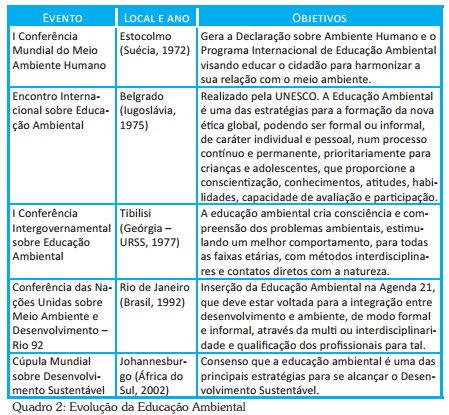 | EVENTO | LOCAL E ANO | OBJETIVOS |
|---|---|---|
| I Conferência Mundial do Meio Ambiente Humano | Estocolmo (Suécia, 1972) | Gera a Declaração sobre Ambiente Humano e o Programa Internacional de Educação Ambiental visando educar o cidadão para harmonizar a sua relação com o meio ambiente. |
| Encontro Internacional sobre Educação Ambiental | Belgrado (Iugoslávia, 1975) | Realizado pela UNESCO. A Educação Ambiental é uma das estratégias para a formação da nova ética global, podendo ser formal ou informal, de caráter individual e pessoal, num processo contínuo e permanente, prioritariamente para crianças e adolescentes, que proporcione a conscientização, conhecimentos, atitudes, habilidades, capacidade de avaliação e participação. |
| I Conferência Intergovernamental sobre Educação Ambiental | Tibilisi (Geórgia – URSS, 1977) | A educação ambiental cria consciência e compreensão dos problemas ambientais, estimulando um melhor comportamento, para todas as faixas etárias, com métodos interdisciplinares e contatos diretos com a natureza. |
| Conferência das Nações Unidas sobre Meio Ambiente e Desenvolvimento – Rio 92 | Rio de Janeiro (Brasil, 1992) | Inserção da Educação Ambiental na Agenda 21, que deve estar voltada para a integração entre desenvolvimento e ambiente, de modo formal e informal, através da multi ou interdisciplinaridade e qualificação dos profissionais para tal. |
| Cúpula Mundial sobre Desenvolvimento Sustentável | Johannesburgo (África do Sul, 2002) | Consenso que a educação ambiental é uma das principais estratégias para se alcançar o Desenvolvimento Sustentável. |

Quadro 2: Evolução da Educação Ambiental